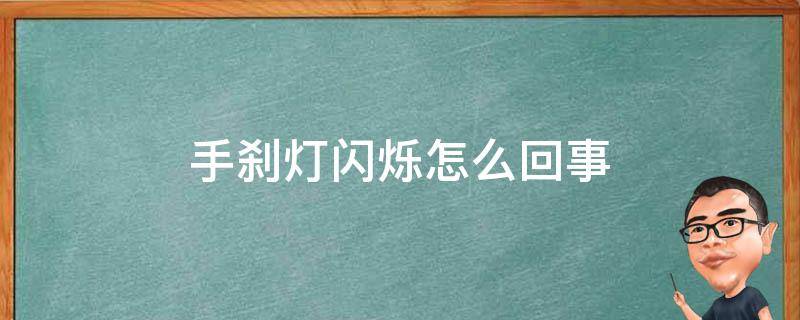 手刹灯闪烁怎么回事